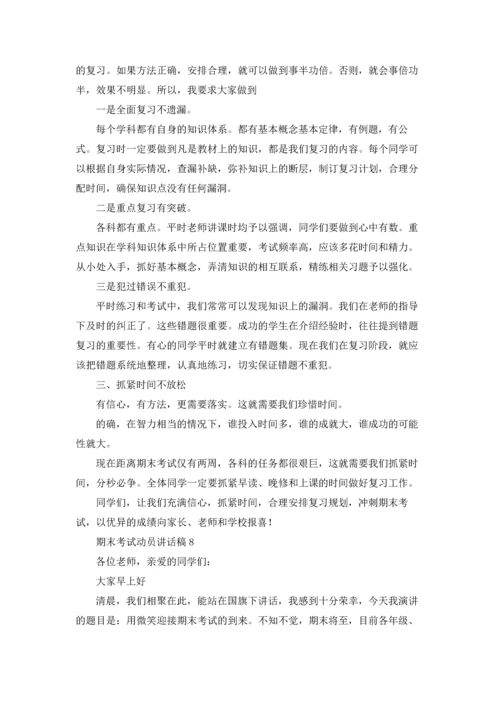 的复习。如果方法正确，安排合理，就可以做到事半功倍。否则，就会事倍功半，效果不明显。所以，我要求大家做到

一是全面复习不遗漏。

每个学科都有自身的知识体系。都有基本概念基本定律，有例题，有公式。复习时一定要做到凡是教材上的知识，都是我们复习的内容。每个同学可以根据自身实际情况，查漏补缺，弥补知识上的断层，制订复习计划，合理分配时间，确保知识点没有任何漏洞。

二是重点复习有突破。

各科都有重点。平时老师讲课时均予以强调，同学们要做到心中有数。重点知识在学科知识体系中所占位置重要，考试频率高，应该多花时间和精力。从小处入手，抓好基本概念，弄清知识的相互联系，精练相关习题予以强化。

三是犯过错误不重犯。

平时练习和考试中，我们常常可以发现知识上的漏洞。我们在老师的指导下及时的纠正了。这些错题很重要。成功的学生在介绍经验时，往往提到错题复习的重要性。有心的同学平时就建立有错题集。现在我们在复习阶段，就应该把错题系统地整理，认真地练习，切实保证错题不重犯。

三、抓紧时间不放松

有信心，有方法，更需要落实。这就需要我们珍惜时间。

的确，在智力相当的情况下，谁投入时间多，谁的成就大，谁成功的可能性就大。

现在距离期末考试仅有两周，各科的任务都很艰巨，这就需要我们抓紧时间，分秒必争。全体同学一定要抓紧早读、晚修和上课的时间做好复习工作。

同学们，让我们充满信心，抓紧时间，合理安排复习规划，冲刺期末考试，以优异的成绩向家长、老师和学校报喜！

期末考试动员讲话稿 8

各位老师，亲爱的同学们：

大家早上好

清晨，我们相聚在此，能站在国旗下讲话，我感到十分荣幸，今天我演讲的题目是：用微笑迎接期末考试的到来。不知不觉，期末将至，目前各年级、